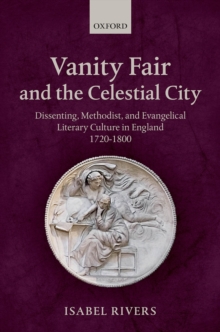 OXFORD

Vanity Fair and the Celestial City

Dissenting, Methodist, and Evangelical Literary Culture in England 1720-1800

ISABEL RIVERS